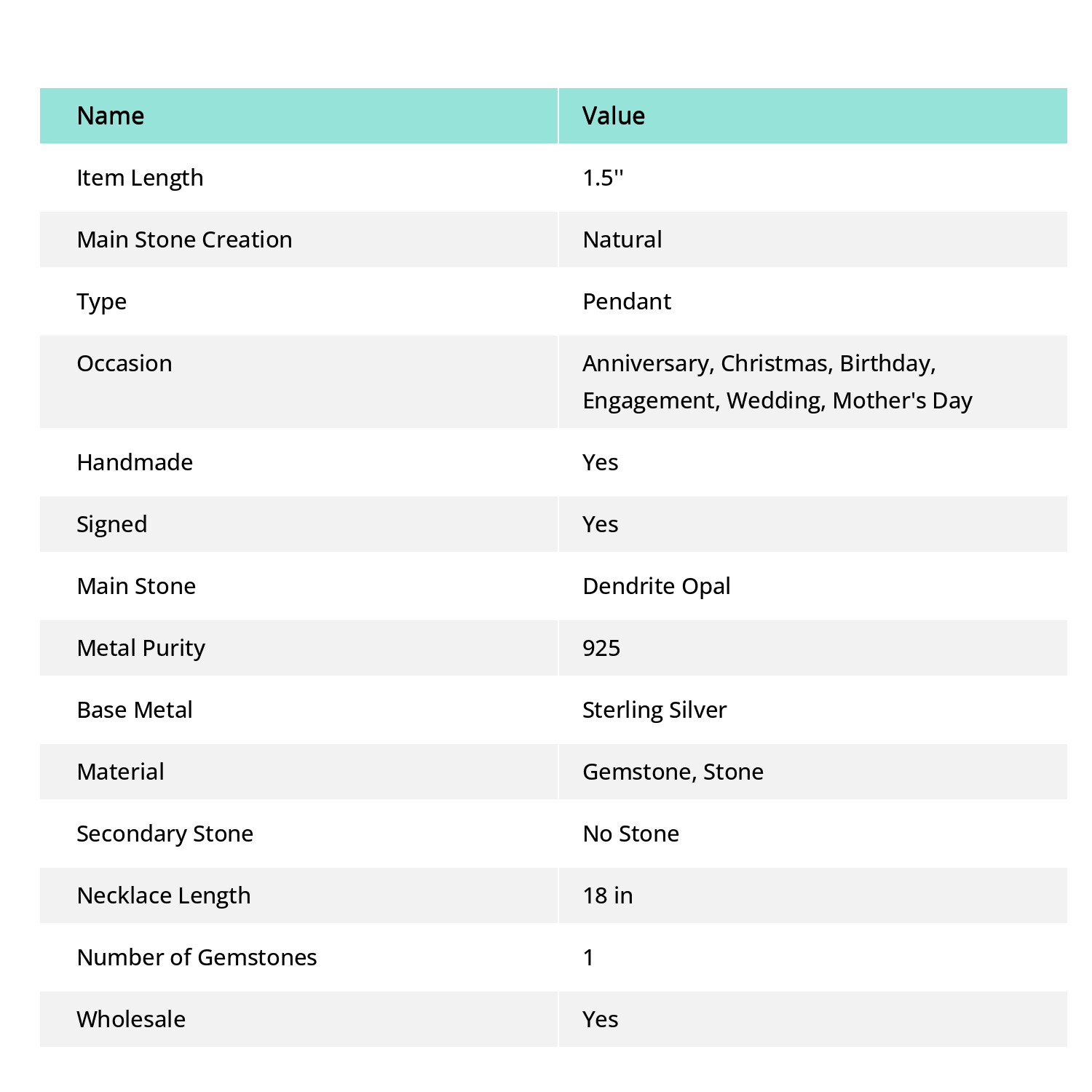 | Name | Value |
|---|---|
| Item Length | 1.5'' |
| Main Stone Creation | Natural |
| Type | Pendant |
| Occasion | Anniversary, Christmas, Birthday, Engagement, Wedding, Mother's Day |
| Handmade | Yes |
| Signed | Yes |
| Main Stone | Dendrite Opal |
| Metal Purity | 925 |
| Base Metal | Sterling Silver |
| Material | Gemstone, Stone |
| Secondary Stone | No Stone |
| Necklace Length | 18 in |
| Number of Gemstones | 1 |
| Wholesale | Yes |